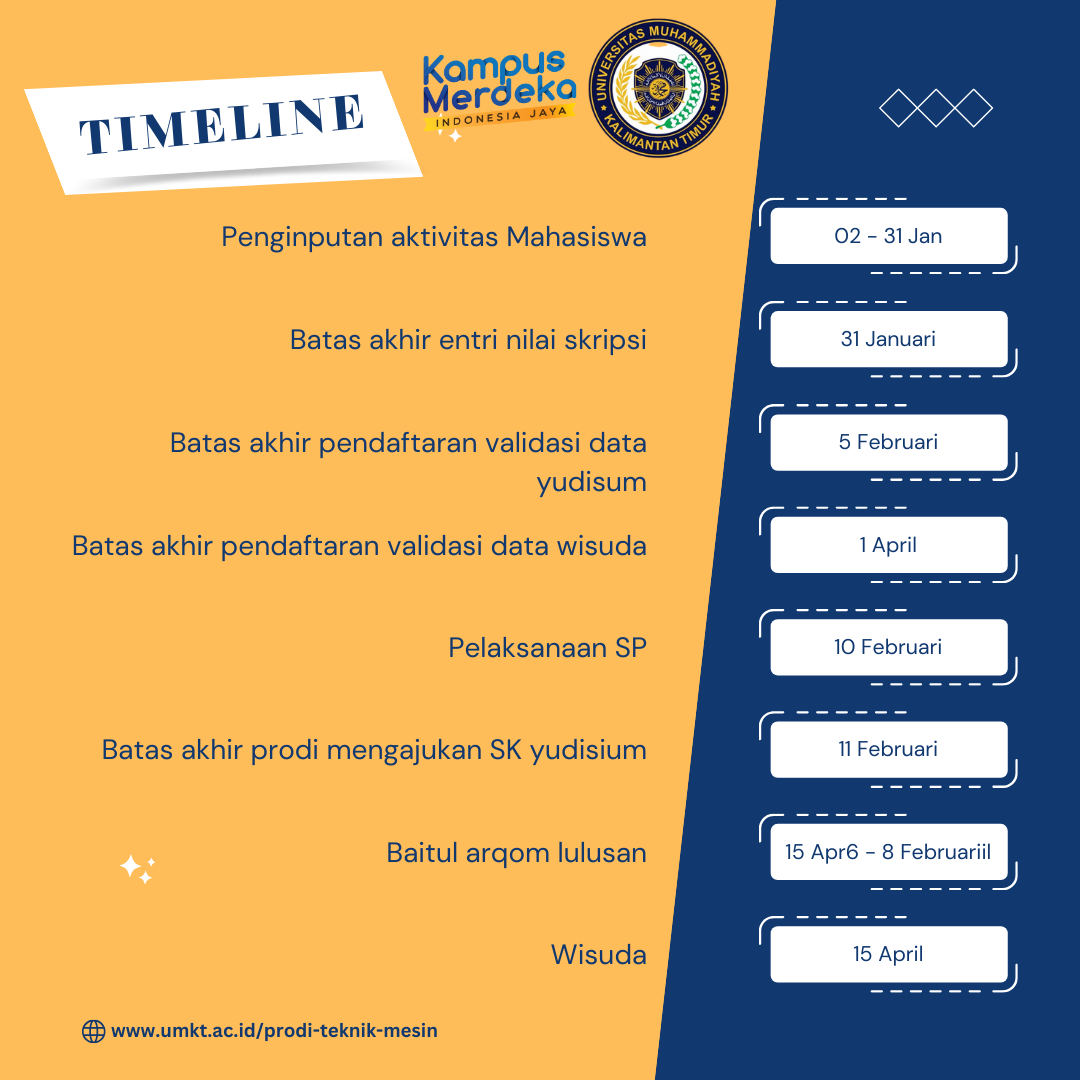 TIMELINE

Kampus Merdeka
INDONESIA JAYA

UNIVERSITAS MUHAMMADIYAH KALIMANTAN TIMUR

Penginputan aktivitas Mahasiswa
02 - 31 Jan

Batas akhir entri nilai skripsi
31 Januari

Batas akhir pendaftaran validasi data yudisum
5 Februari

Batas akhir pendaftaran validasi data wisuda
1 April

Pelaksanaan SP
10 Februari

Batas akhir prodi mengajukan SK yudisium
11 Februari

Baitul arqom lulusan
15 Apr6 - 8 Februariil

Wisuda
15 April

www.umkt.ac.id/prodi-teknik-mesin